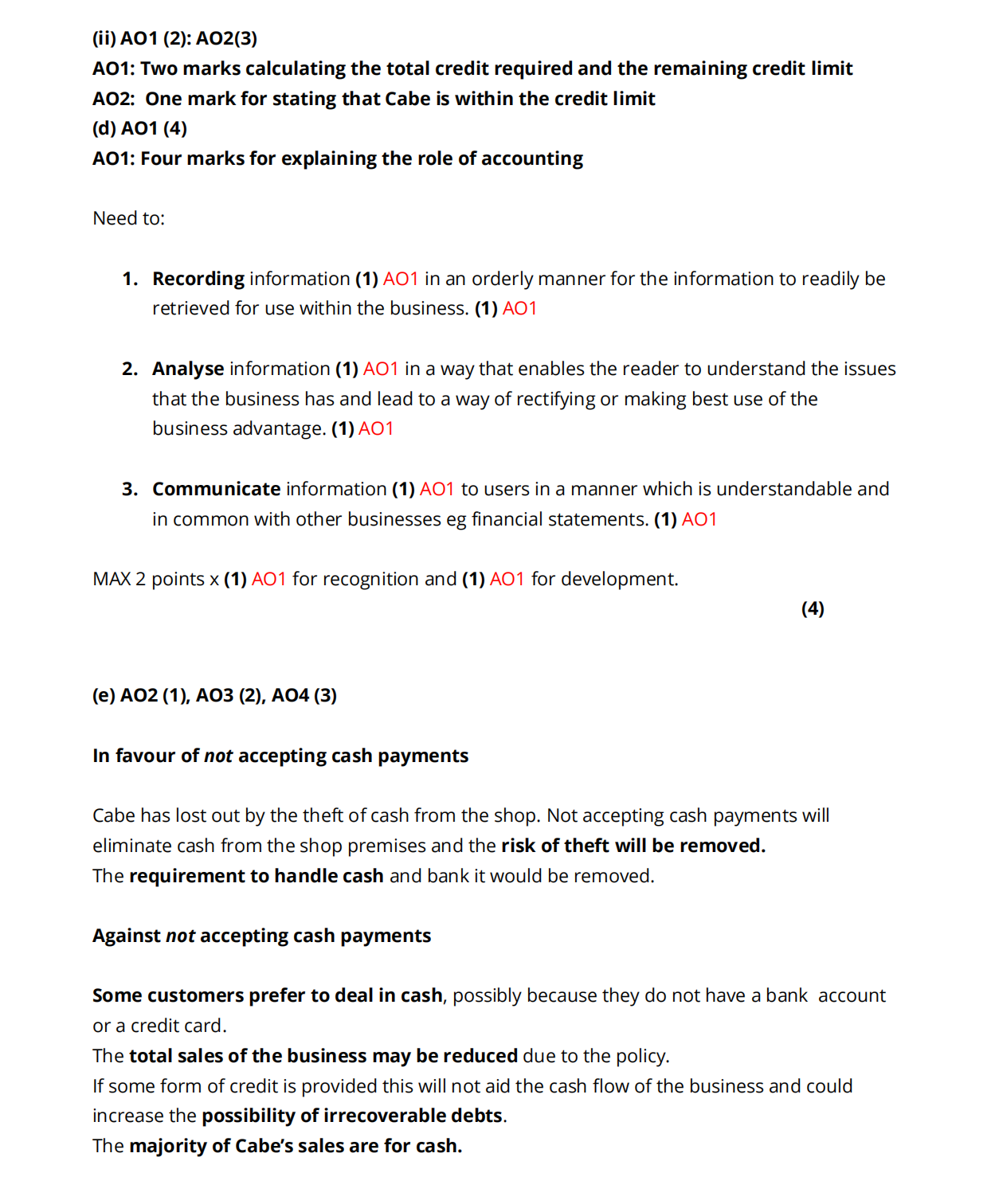 (ii) AO1 (2): AO2(3)
AO1: Two marks calculating the total credit required and the remaining credit limit
AO2: One mark for stating that Cabe is within the credit limit
(d) AO1 (4)
AO1: Four marks for explaining the role of accounting

Need to:

1. Recording information (1) AO1 in an orderly manner for the information to readily be retrieved for use within the business. (1) AO1

2. Analyse information (1) AO1 in a way that enables the reader to understand the issues that the business has and lead to a way of rectifying or making best use of the business advantage. (1) AO1

3. Communicate information (1) AO1 to users in a manner which is understandable and in common with other businesses eg financial statements. (1) AO1

MAX 2 points x (1) AO1 for recognition and (1) AO1 for development.
(4)

(e) AO2 (1), AO3 (2), AO4 (3)

In favour of not accepting cash payments

Cabe has lost out by the theft of cash from the shop. Not accepting cash payments will eliminate cash from the shop premises and the risk of theft will be removed.
The requirement to handle cash and bank it would be removed.

Against not accepting cash payments

Some customers prefer to deal in cash, possibly because they do not have a bank account or a credit card.
The total sales of the business may be reduced due to the policy.
If some form of credit is provided this will not aid the cash flow of the business and could increase the possibility of irrecoverable debts.
The majority of Cabe's sales are for cash.